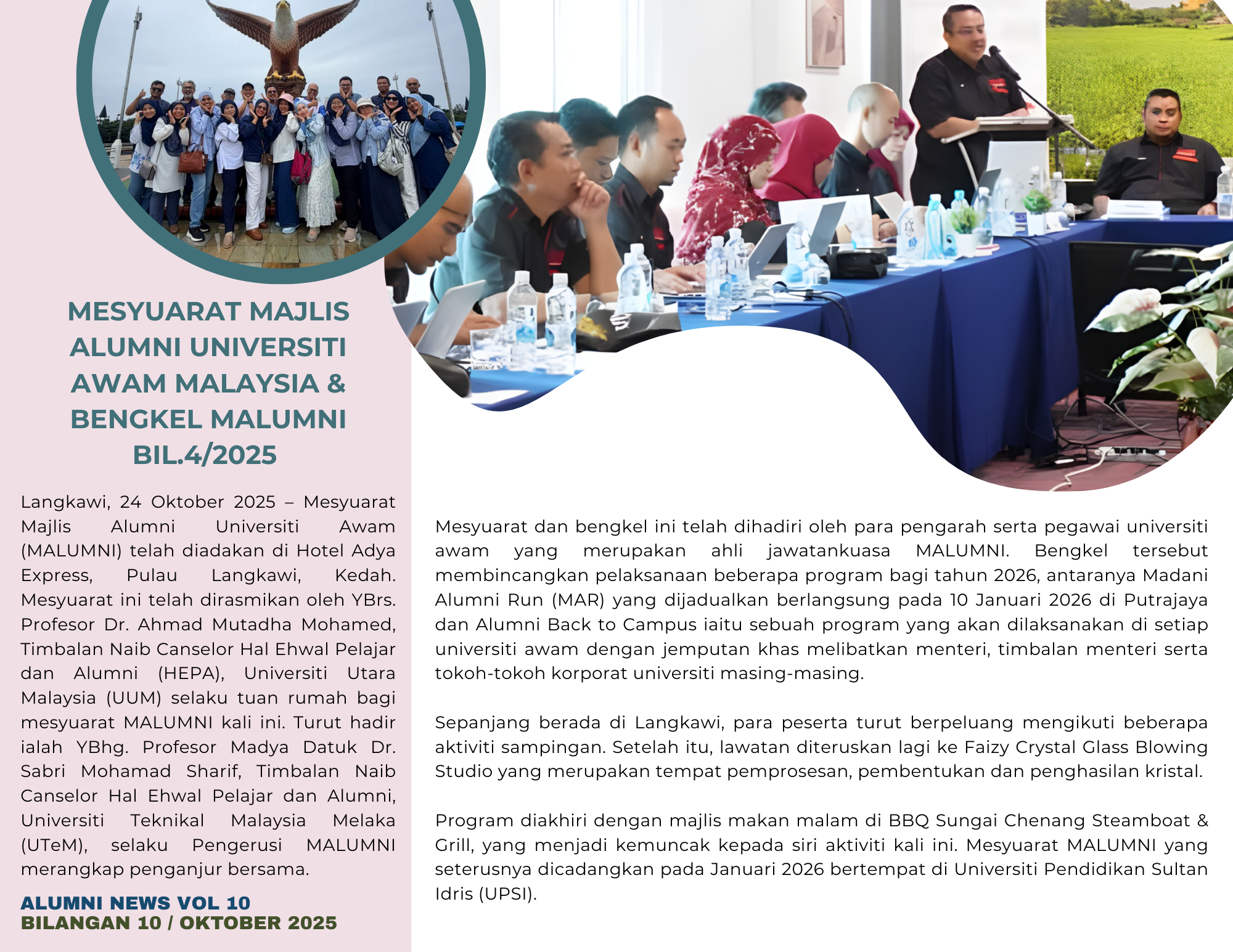 MESYUARAT MAJLIS ALUMNI UNIVERSITI AWAM MALAYSIA & BENGKEL MALUMNI BIL.4/2025

Langkawi, 24 Oktober 2025 – Mesyuarat Majlis Alumni Universiti Awam (MALUMNI) telah diadakan di Hotel Adya Express, Pulau Langkawi, Kedah. Mesyuarat ini telah dirasmikan oleh YBrs. Profesor Dr. Ahmad Mutadha Mohamed, Timbalan Naib Canselor Hal Ehwal Pelajar dan Alumni (HEPA), Universiti Utara Malaysia (UUM) selaku tuan rumah bagi mesyuarat MALUMNI kali ini. Turut hadir ialah YBhg. Profesor Madya Datuk Dr. Sabri Mohamad Sharif, Timbalan Naib Canselor Hal Ehwal Pelajar dan Alumni, Universiti Teknikal Malaysia Melaka (UTeM), selaku Pengerusi MALUMNI merangkap penganjur bersama.

ALUMNI NEWS VOL 10
BILANGAN 10 / OKTOBER 2025

Mesyuarat dan bengkel ini telah dihadiri oleh para pengarah serta pegawai universiti awam yang merupakan ahli jawatankuasa MALUMNI. Bengkel tersebut membincangkan pelaksanaan beberapa program bagi tahun 2026, antaranya Madani Alumni Run (MAR) yang dijadualkan berlangsung pada 10 Januari 2026 di Putrajaya dan Alumni Back to Campus iaitu sebuah program yang akan dilaksanakan di setiap universiti awam dengan jemputan khas melibatkan menteri, timbalan menteri serta tokoh-tokoh korporat universiti masing-masing.

Sepanjang berada di Langkawi, para peserta turut berpeluang mengikuti beberapa aktiviti sampingan. Setelah itu, lawatan diteruskan lagi ke Faizy Crystal Glass Blowing Studio yang merupakan tempat pemprosesan, pembentukan dan penghasilan kristal.

Program diakhiri dengan majlis makan malam di BBQ Sungai Chenang Steamboat & Grill, yang menjadi kemuncak kepada siri aktiviti kali ini. Mesyuarat MALUMNI yang seterusnya dicadangkan pada Januari 2026 bertempat di Universiti Pendidikan Sultan Idris (UPSI).